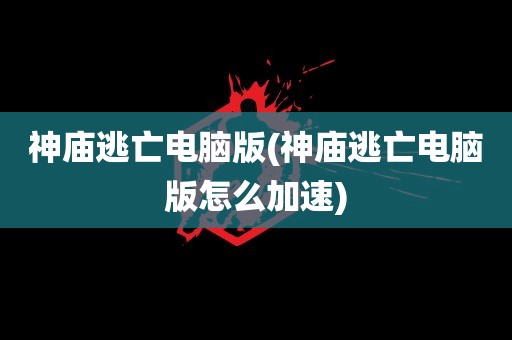 神庙逃亡电脑版(神庙逃亡电脑版怎么加速)